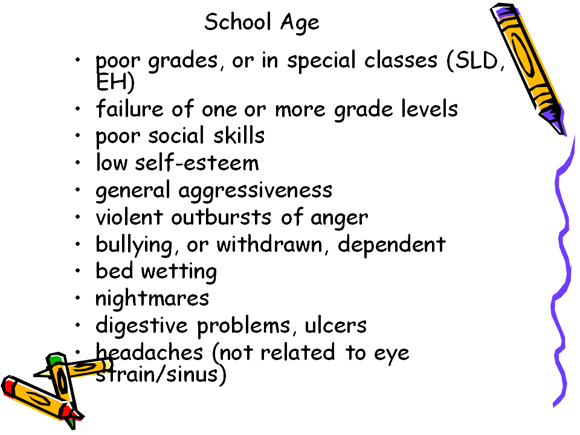 School Age

• poor grades, or in special classes (SLD, EH)
• failure of one or more grade levels
• poor social skills
• low self-esteem
• general aggressiveness
• violent outbursts of anger
• bullying, or withdrawn, dependent
• bed wetting
• nightmares
• digestive problems, ulcers
• headaches (not related to eye strain/sinus)